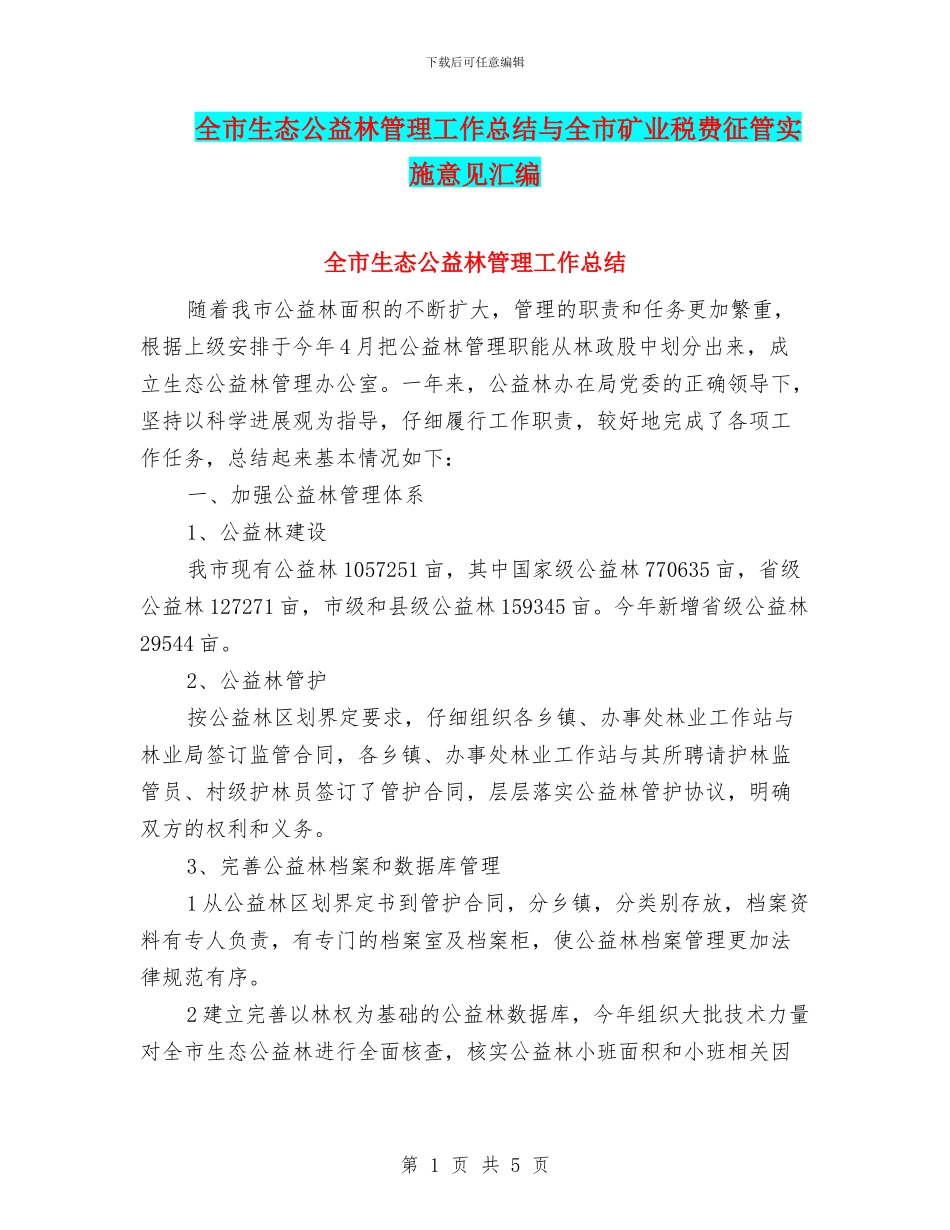 下载后可任意编辑

全市生态公益林管理工作总结与全市矿业税费征管实施意见汇编

全市生态公益林管理工作总结

随着我市公益林面积的不断扩大，管理的职责和任务更加繁重，根据上级安排于今年4月把公益林管理职能从林政股中划分出来，成立生态公益林管理办公室。一年来，公益林办在局党委的正确领导下，坚持以科学进展观为指导，仔细履行工作职责，较好地完成了各项工作任务，总结起来基本情况如下：

一、加强公益林管理体系

1、公益林建设

我市现有公益林1057251亩，其中国家级公益林770635亩，省级公益林127271亩，市级和县级公益林159345亩。今年新增省级公益林29544亩。

2、公益林管护

按公益林区划界定要求，仔细组织各乡镇、办事处林业工作站与林业局签订监管合同，各乡镇、办事处林业工作站与其所聘请护林监管员、村级护林员签订了管护合同，层层落实公益林管护协议，明确双方的权利和义务。

3、完善公益林档案和数据库管理

1从公益林区划界定书到管护合同，分乡镇，分类别存放，档案资料有专人负责，有专门的档案室及档案柜，使公益林档案管理更加法律规范有序。

2建立完善以林权为基础的公益林数据库，今年组织大批技术力量对全市生态公益林进行全面核查，核实公益林小班面积和小班相关因

第 1 页 共 5 页